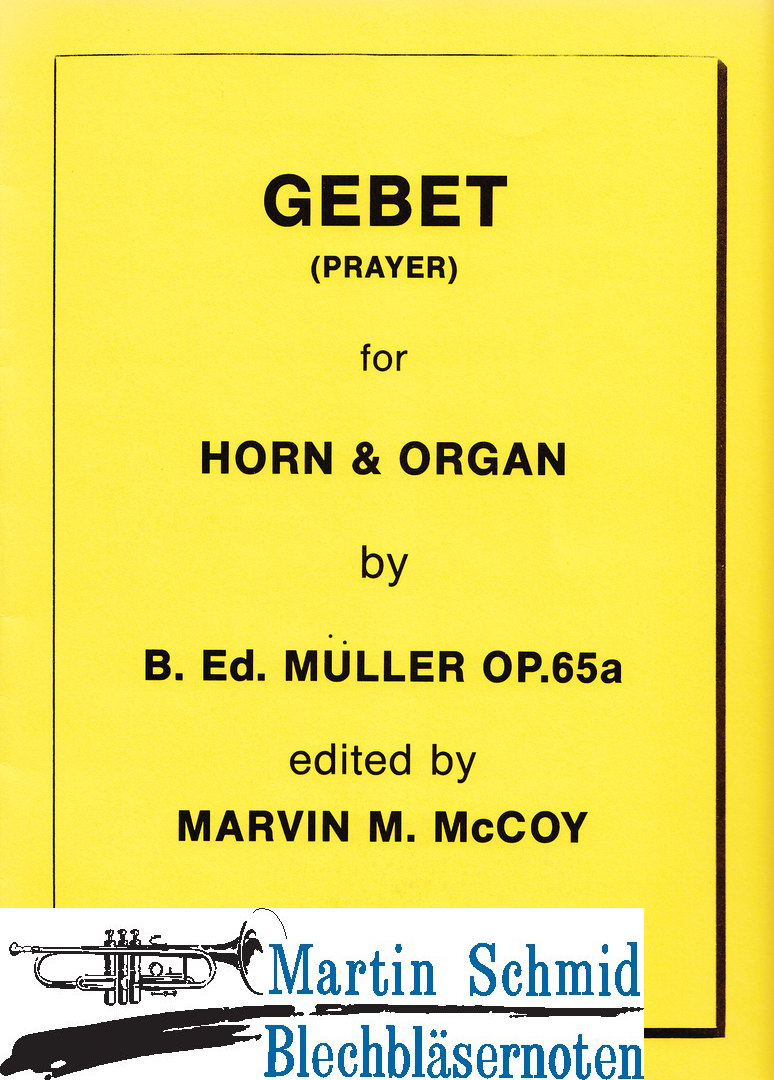 GEBET
(PRAYER)

for

HORN & ORGAN

by

B. Ed. MÜLLER OP.65a

edited by
MARVIN M. McCOY

Martin Schmid
Blechbläsernoten